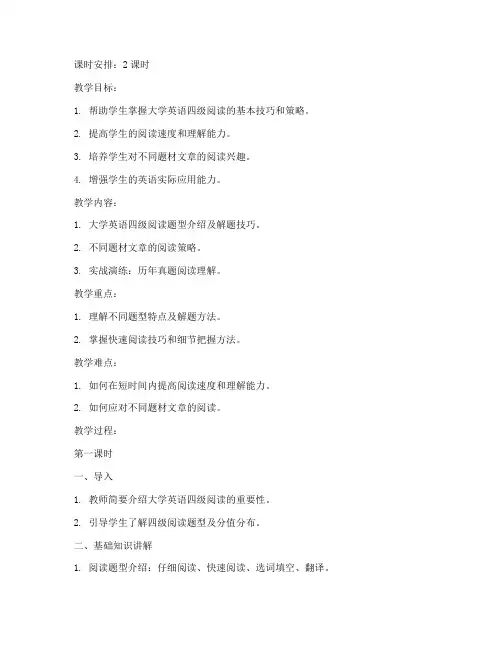 课时安排：2 课时

教学目标：

1. 帮助学生掌握大学英语四级阅读的基本技巧和策略。

2. 提高学生的阅读速度和理解能力。

3. 培养学生对不同题材文章的阅读兴趣。

4. 增强学生的英语实际应用能力。

教学内容：

1. 大学英语四级阅读题型介绍及解题技巧。

2. 不同题材文章的阅读策略。

3. 实战演练：历年真题阅读理解。

教学重点：

1. 理解不同题型特点及解题方法。

2. 掌握快速阅读技巧和细节把握方法。

教学难点：

1. 如何在短时间内提高阅读速度和理解能力。

2. 如何应对不同题材文章的阅读。

教学过程：

第一课时

一、导入

1. 教师简要介绍大学英语四级阅读的重要性。

2. 引导学生了解四级阅读题型及分值分布。

二、基础知识讲解

1. 阅读题型介绍：仔细阅读、快速阅读、选词填空、翻译。